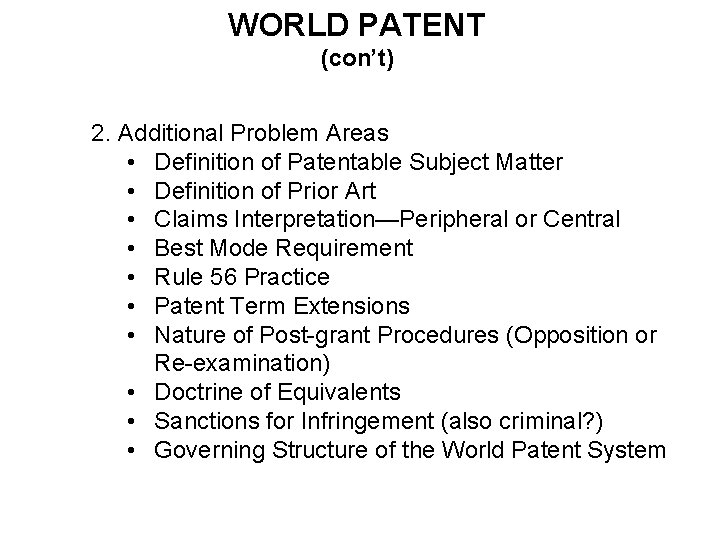 WORLD PATENT
(con't)

2. Additional Problem Areas
• Definition of Patentable Subject Matter
• Definition of Prior Art
• Claims Interpretation—Peripheral or Central
• Best Mode Requirement
• Rule 56 Practice
• Patent Term Extensions
• Nature of Post-grant Procedures (Opposition or Re-examination)
• Doctrine of Equivalents
• Sanctions for Infringement (also criminal?)
• Governing Structure of the World Patent System